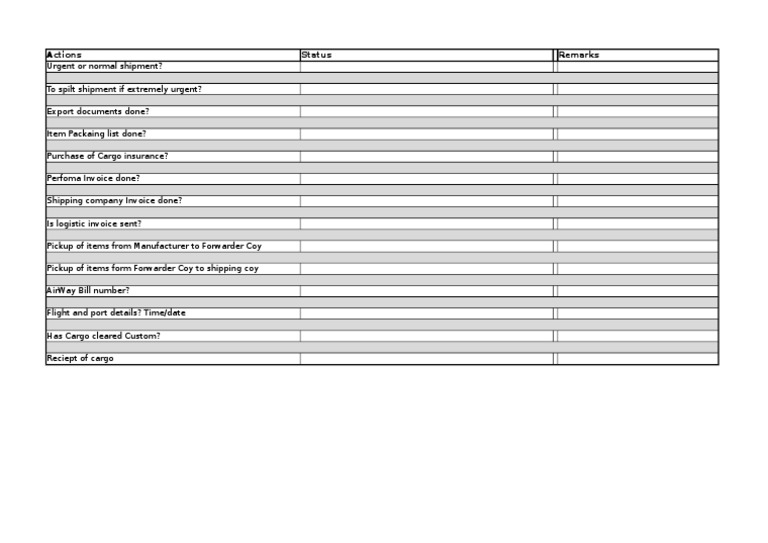 | Actions | Status | Remarks |
|---|---|---|
| Urgent or normal shipment? | | |
| To spilt shipment if extremely urgent? | | |
| Export documents done? | | |
| Item Packaing list done? | | |
| Purchase of Cargo insurance? | | |
| Perfoma Invoice done? | | |
| Shipping company Invoice done? | | |
| Is logistic invoice sent? | | |
| Pickup of items from Manufacturer to Forwarder Coy | | |
| Pickup of items form Forwarder Coy to shipping coy | | |
| AirWay Bill number? | | |
| Flight and port details? Time/date | | |
| Has Cargo cleared Custom? | | |
| Reciept of cargo | | |